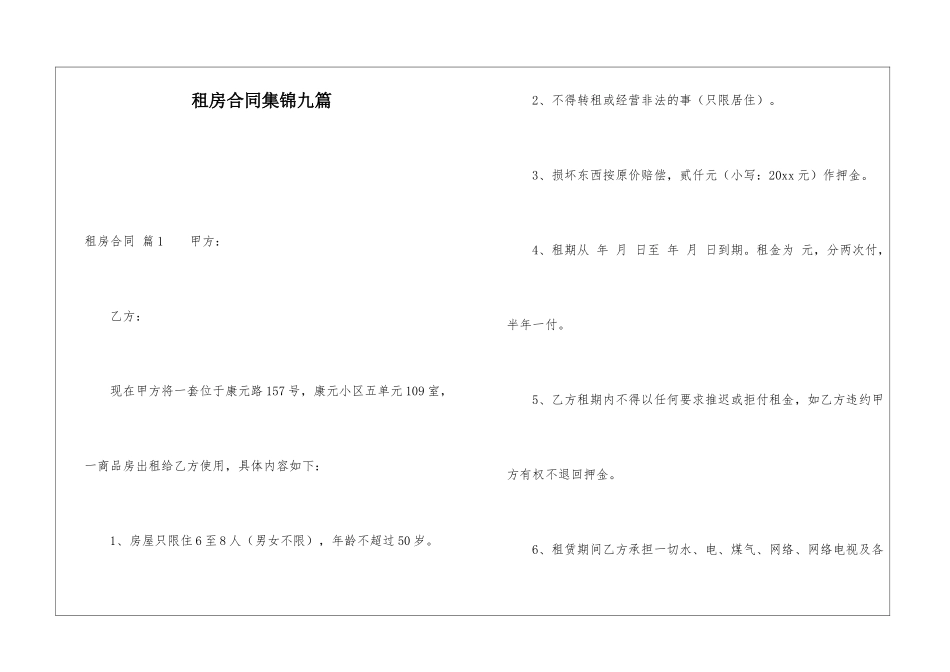 租房合同集锦九篇

租房合同 篇1　　甲方：

乙方：

现在甲方将一套位于康元路157号，康元小区五单元109室，一商品房出租给乙方使用，具体内容如下：

1、房屋只限住6至8人（男女不限），年龄不超过50岁。

2、不得转租或经营非法的事（只限居住）。

3、损坏东西按原价赔偿，贰仟元（小写：20xx元）作押金。

4、租期从 年 月 日至 年 月 日到期。租金为 元，分两次付，半年一付。

5、乙方租期内不得以任何要求推迟或拒付租金，如乙方违约甲方有权不退回押金。

6、租赁期间乙方承担一切水、电、煤气、网络、网络电视及各